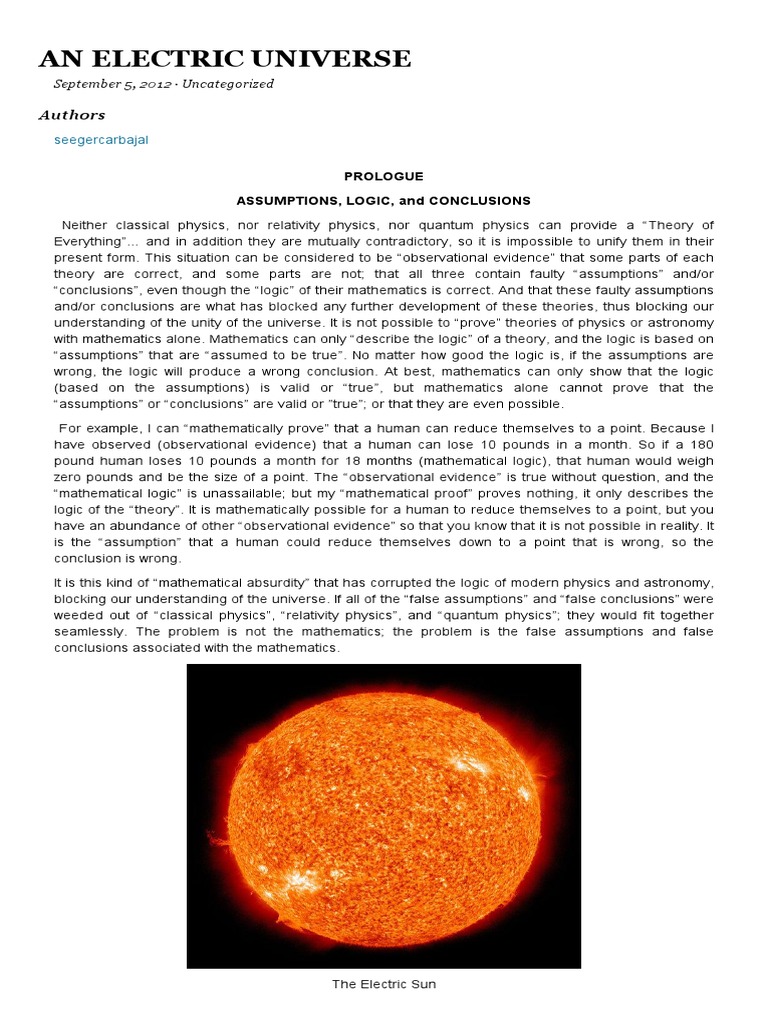 AN ELECTRIC UNIVERSE

September 5, 2012 · Uncategorized

Authors

seegercarbajal

PROLOGUE

ASSUMPTIONS, LOGIC, and CONCLUSIONS

Neither classical physics, nor relativity physics, nor quantum physics can provide a "Theory of Everything"... and in addition they are mutually contradictory, so it is impossible to unify them in their present form. This situation can be considered to be "observational evidence" that some parts of each theory are correct, and some parts are not; that all three contain faulty "assumptions" and/or "conclusions", even though the "logic" of their mathematics is correct. And that these faulty assumptions and/or conclusions are what has blocked any further development of these theories, thus blocking our understanding of the unity of the universe. It is not possible to "prove" theories of physics or astronomy with mathematics alone. Mathematics can only "describe the logic" of a theory, and the logic is based on "assumptions" that are "assumed to be true". No matter how good the logic is, if the assumptions are wrong, the logic will produce a wrong conclusion. At best, mathematics can only show that the logic (based on the assumptions) is valid or "true", but mathematics alone cannot prove that the "assumptions" or "conclusions" are valid or "true"; or that they are even possible.

For example, I can "mathematically prove" that a human can reduce themselves to a point. Because I have observed (observational evidence) that a human can lose 10 pounds in a month. So if a 180 pound human loses 10 pounds a month for 18 months (mathematical logic), that human would weigh zero pounds and be the size of a point. The "observational evidence" is true without question, and the "mathematical logic" is unassailable; but my "mathematical proof" proves nothing, it only describes the logic of the "theory". It is mathematically possible for a human to reduce themselves to a point, but you have an abundance of other "observational evidence" so that you know that it is not possible in reality. It is the "assumption" that a human could reduce themselves down to a point that is wrong, so the conclusion is wrong.

It is this kind of "mathematical absurdity" that has corrupted the logic of modern physics and astronomy, blocking our understanding of the universe. If all of the "false assumptions" and "false conclusions" were weeded out of "classical physics", "relativity physics", and "quantum physics"; they would fit together seamlessly. The problem is not the mathematics; the problem is the false assumptions and false conclusions associated with the mathematics.

The Electric Sun